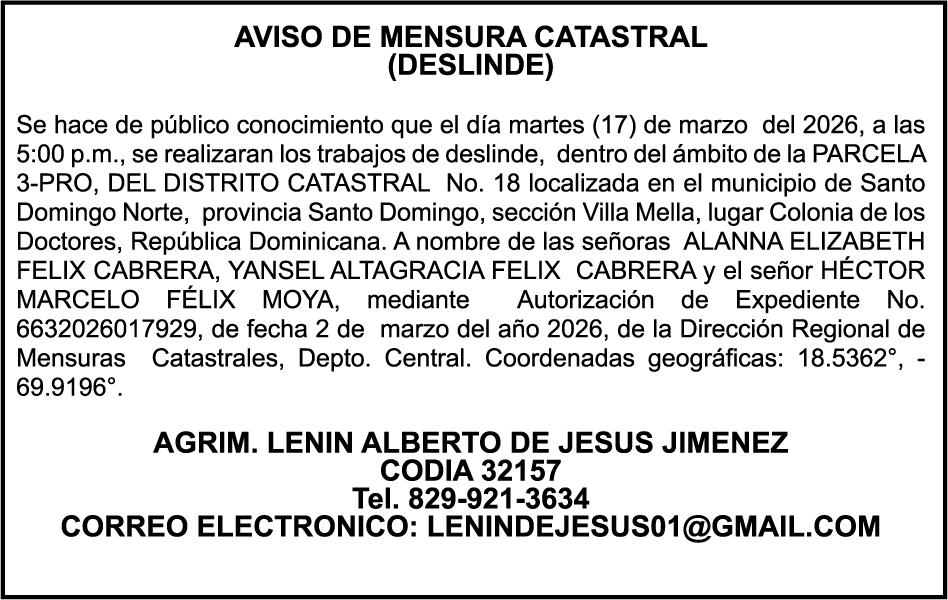 AVISO DE MENSURA CATASTRAL
(DESLINDE)

Se hace de público conocimiento que el día martes (17) de marzo del 2026, a las 5:00 p.m., se realizaran los trabajos de deslinde, dentro del ámbito de la PARCELA 3-PRO, DEL DISTRITO CATASTRAL No. 18 localizada en el municipio de Santo Domingo Norte, provincia Santo Domingo, sección Villa Mella, lugar Colonia de los Doctores, República Dominicana. A nombre de las señoras ALANNA ELIZABETH FELIX CABRERA, YANSEL ALTAGRACIA FELIX CABRERA y el señor HÉCTOR MARCELO FÉLIX MOYA, mediante Autorización de Expediente No. 6632026017929, de fecha 2 de marzo del año 2026, de la Dirección Regional de Mensuras Catastrales, Depto. Central. Coordenadas geográficas: 18.5362°, -69.9196°.

AGRIM. LENIN ALBERTO DE JESUS JIMENEZ
CODIA 32157
Tel. 829-921-3634
CORREO ELECTRONICO: LENINDEJESUS01@GMAIL.COM